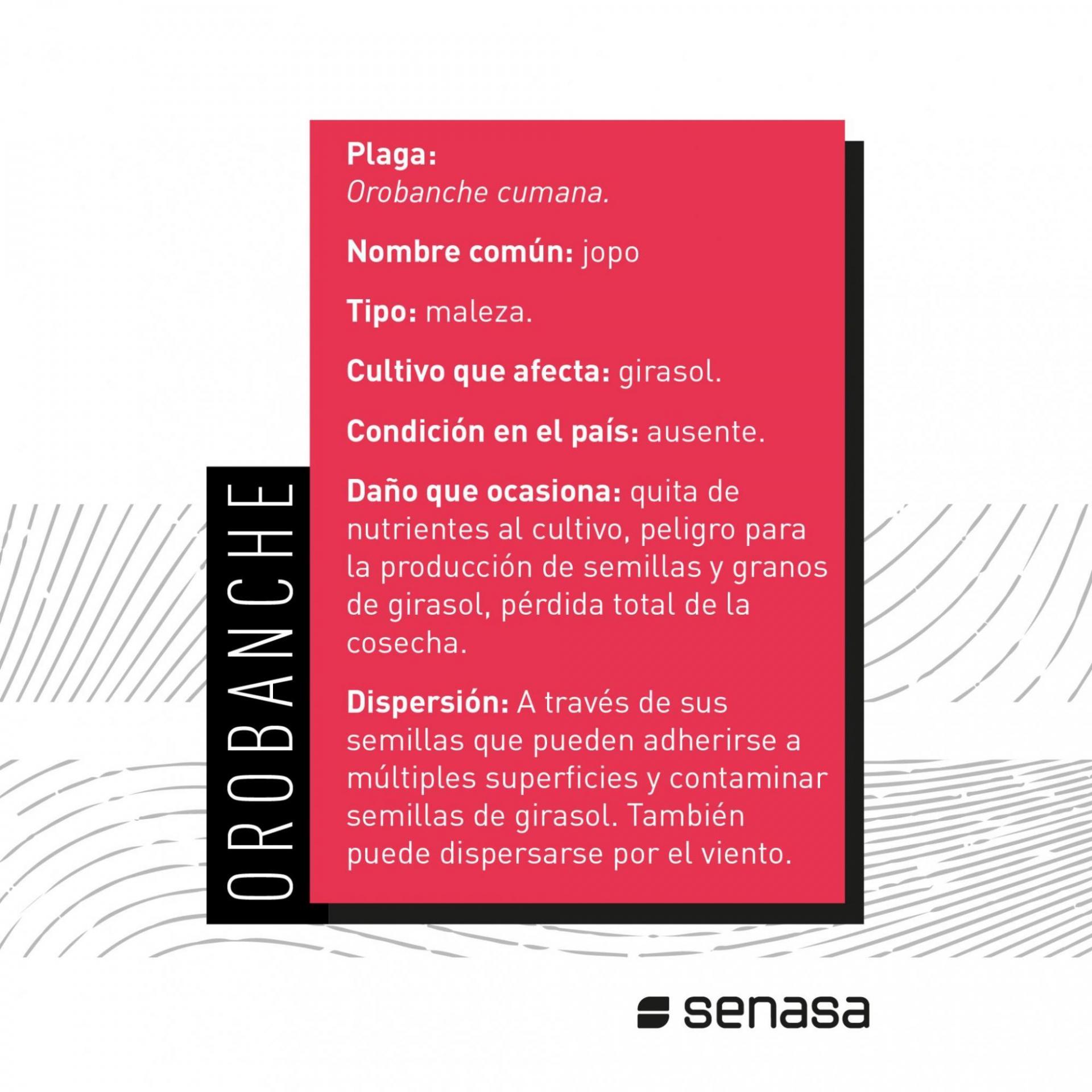 OROBANCHE

Plaga:
Orobanche cumana.

Nombre común: jopo

Tipo: maleza.

Cultivo que afecta: girasol.

Condición en el país: ausente.

Daño que ocasiona: quita de nutrientes al cultivo, peligro para la producción de semillas y granos de girasol, pérdida total de la cosecha.

Dispersión: A través de sus semillas que pueden adherirse a múltiples superficies y contaminar semillas de girasol. También puede dispersarse por el viento.

senasa